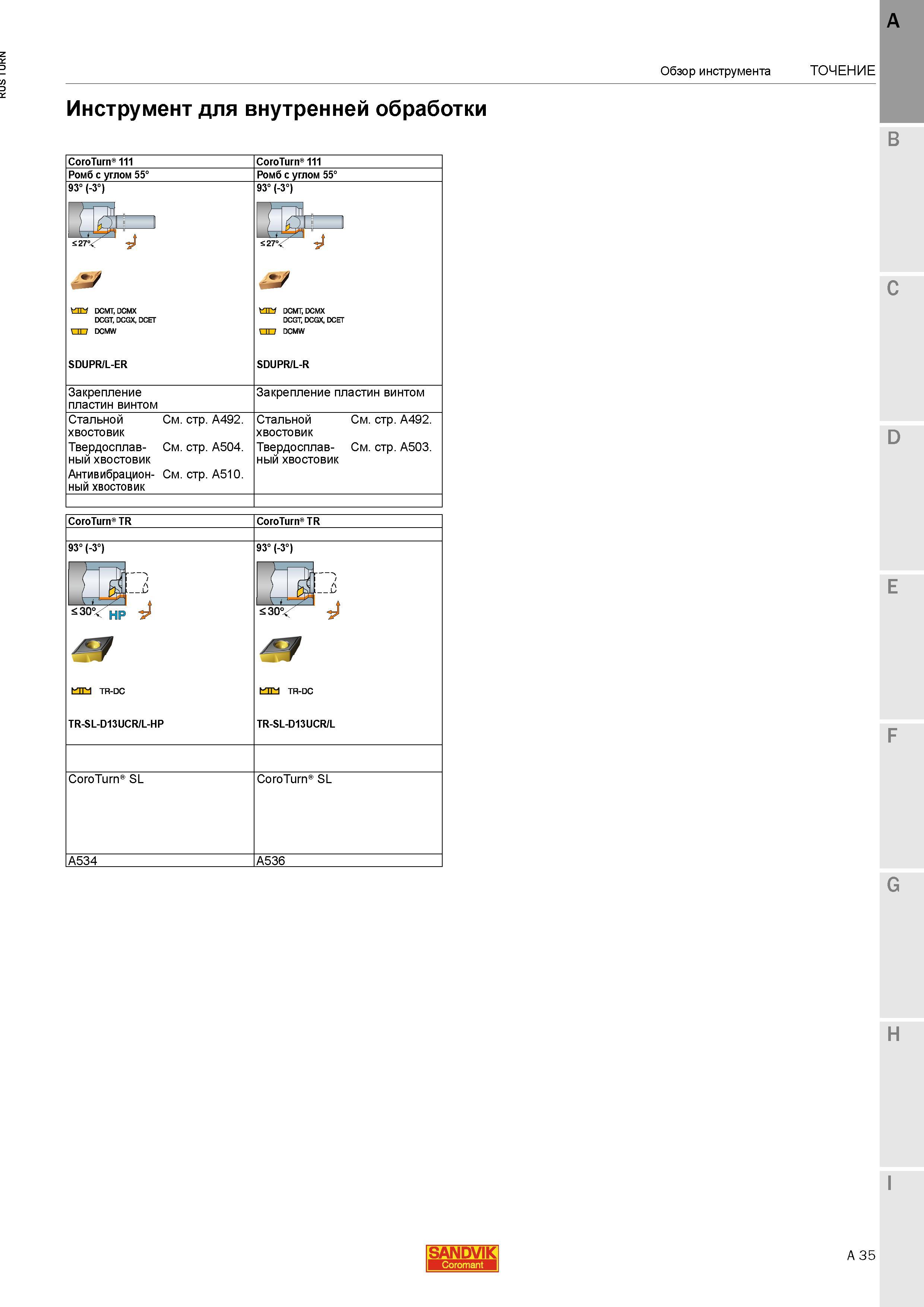 RUS TURN

Обзор инструмента ТОЧЕНИЕ

A

Инструмент для внутренней обработки

| CoroTurn® 111 | CoroTurn® 111 |
|---|---|
| Ромб с углом 55° | Ромб с углом 55° |
| 93° (-3°) ≤27° DCMT, DCMX DCGT, DCGX, DCET DCMW SDUPR/L-ER | 93° (-3°) ≤27° DCMT, DCMX DCGT, DCGX, DCET DCMW SDUPR/L-R |
| Закрепление пластин винтом | Закрепление пластин винтом |
| Стальной хвостовик См. стр. A492. Твердосплавный хвостовик См. стр. A504. Антивибрационный хвостовик См. стр. A510. | Стальной хвостовик См. стр. A492. Твердосплавный хвостовик См. стр. A503. |
| | |

| CoroTurn® TR | CoroTurn® TR |
|---|---|
| | |
| 93° (-3°) ≤30° HP TR-DC TR-SL-D13UCR/L-HP | 93° (-3°) ≤30° TR-DC TR-SL-D13UCR/L |
| | |
| CoroTurn® SL | CoroTurn® SL |
| A534 | A536 |

B
C
D
E
F
G
H
I

SANDVIK Coromant

A 35